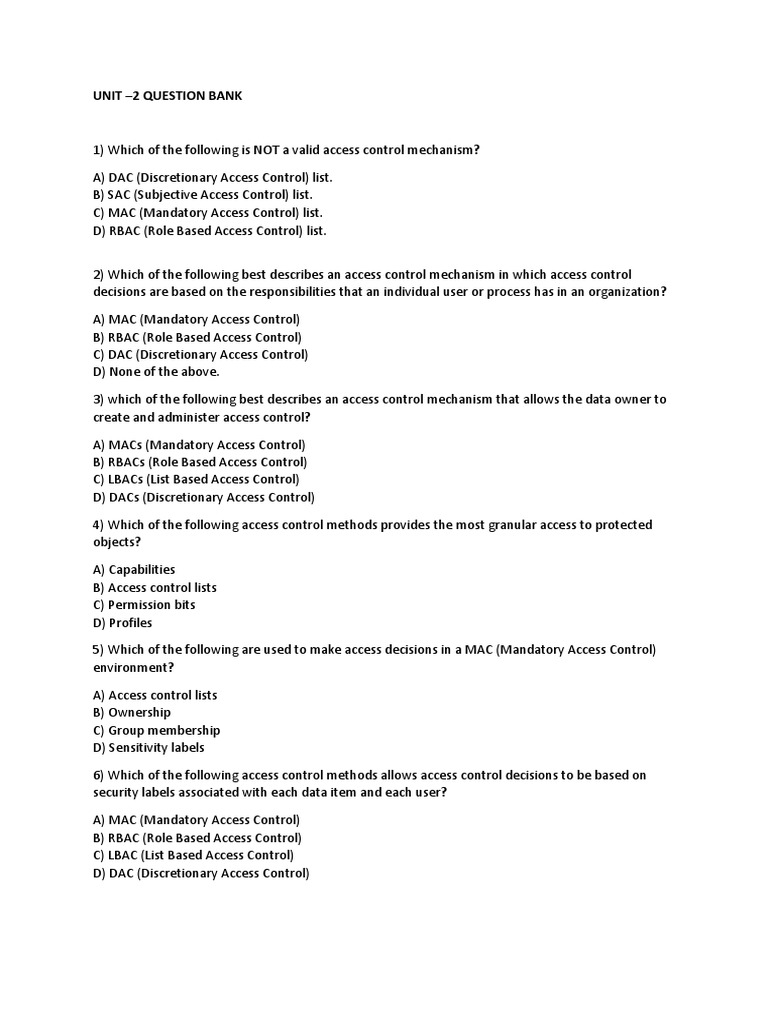 UNIT –2 QUESTION BANK

1) Which of the following is NOT a valid access control mechanism?

A) DAC (Discretionary Access Control) list.
B) SAC (Subjective Access Control) list.
C) MAC (Mandatory Access Control) list.
D) RBAC (Role Based Access Control) list.

2) Which of the following best describes an access control mechanism in which access control decisions are based on the responsibilities that an individual user or process has in an organization?

A) MAC (Mandatory Access Control)
B) RBAC (Role Based Access Control)
C) DAC (Discretionary Access Control)
D) None of the above.

3) which of the following best describes an access control mechanism that allows the data owner to create and administer access control?

A) MACs (Mandatory Access Control)
B) RBACs (Role Based Access Control)
C) LBACs (List Based Access Control)
D) DACs (Discretionary Access Control)

4) Which of the following access control methods provides the most granular access to protected objects?

A) Capabilities
B) Access control lists
C) Permission bits
D) Profiles

5) Which of the following are used to make access decisions in a MAC (Mandatory Access Control) environment?

A) Access control lists
B) Ownership
C) Group membership
D) Sensitivity labels

6) Which of the following access control methods allows access control decisions to be based on security labels associated with each data item and each user?

A) MAC (Mandatory Access Control)
B) RBAC (Role Based Access Control)
C) LBAC (List Based Access Control)
D) DAC (Discretionary Access Control)